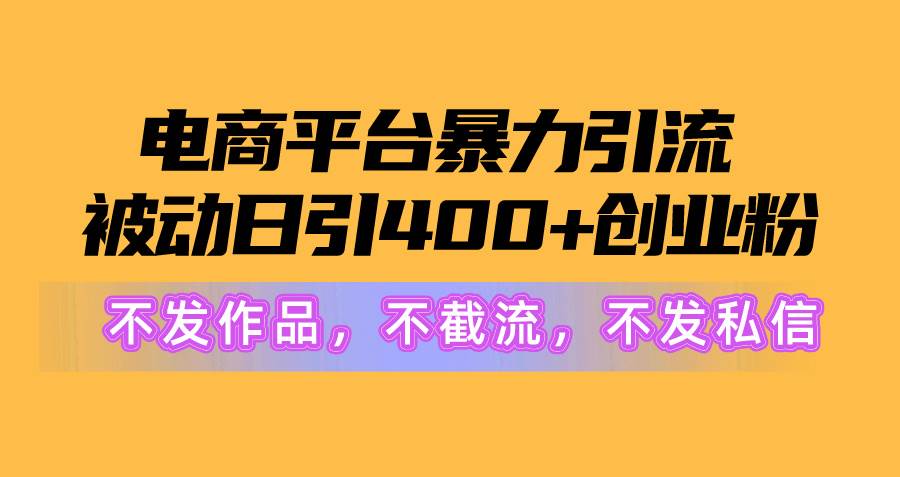 电商平台暴力引流
被动日引400+创业粉

不发作品，不截流，不发私信